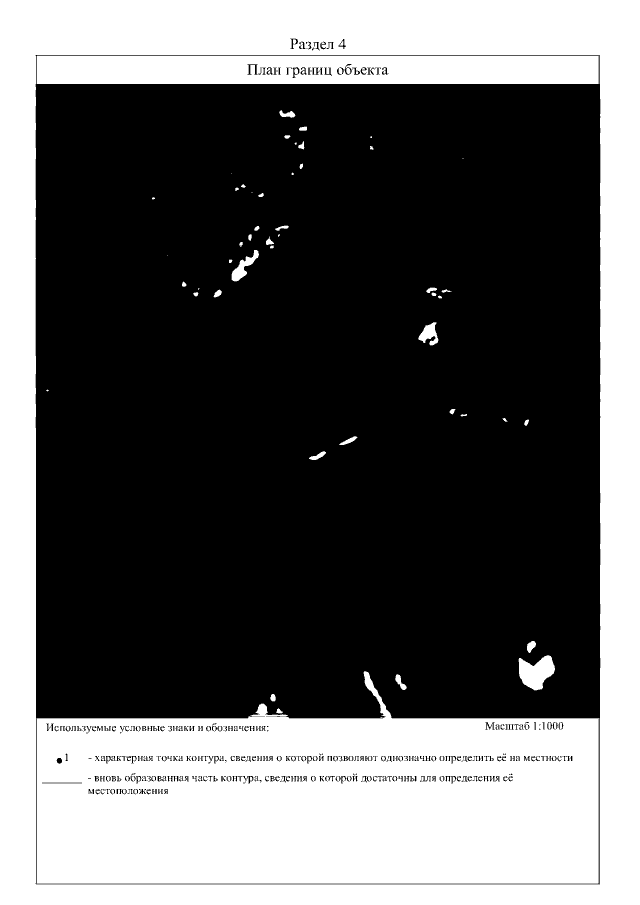 Раздел 4

План границ объекта

Используемые условные знаки и обозначения:

Масштаб 1:1000

1 - характерная точка контура, сведения о которой позволяют однозначно определить её на местности

- вновь образованная часть контура, сведения о которой достаточны для определения её местоположения